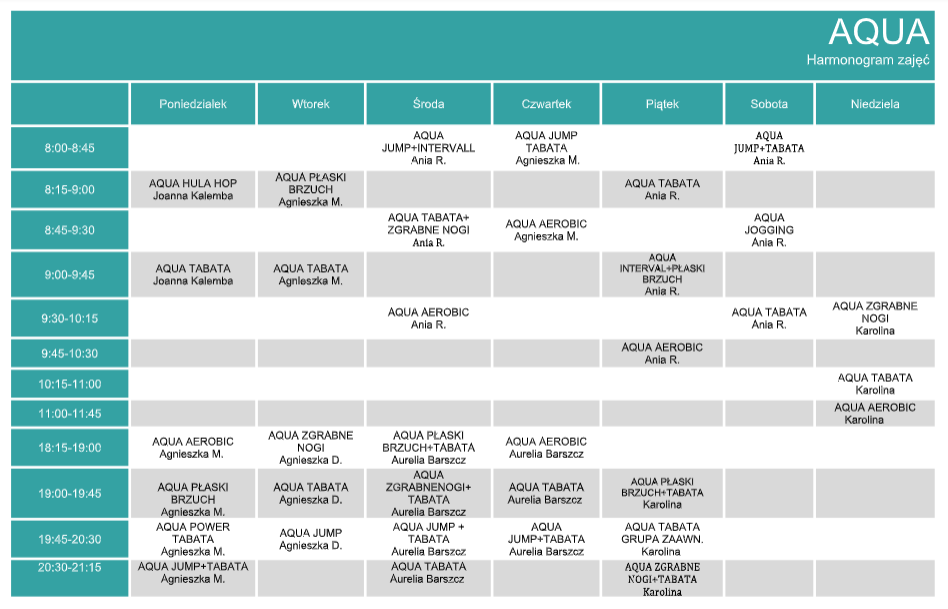 AQUA
Harmonogram zajęć

| | Poniedziałek | Wtorek | Środa | Czwartek | Piątek | Sobota | Niedziela |
|---|---|---|---|---|---|---|---|
| 8:00-8:45 | | | AQUA JUMP+INTERVALL Ania R. | AQUA JUMP TABATA Agnieszka M. | | AQUA JUMP+TABATA Ania R. | |
| 8:15-9:00 | AQUA HULA HOP Joanna Kalemba | AQUA PŁASKI BRZUCH Agnieszka M. | | | AQUA TABATA Ania R. | | |
| 8:45-9:30 | | | AQUA TABATA+ ZGRABNE NOGI Ania R. | AQUA AEROBIC Agnieszka M. | | AQUA JOGGING Ania R. | |
| 9:00-9:45 | AQUA TABATA Joanna Kalemba | AQUA TABATA Agnieszka M. | | | AQUA INTERVAL+PŁASKI BRZUCH Ania R. | | |
| 9:30-10:15 | | | AQUA AEROBIC Ania R. | | | AQUA TABATA Ania R. | AQUA ZGRABNE NOGI Karolina |
| 9:45-10:30 | | | | | AQUA AEROBIC Ania R. | | |
| 10:15-11:00 | | | | | | | AQUA TABATA Karolina |
| 11:00-11:45 | | | | | | | AQUA AEROBIC Karolina |
| 18:15-19:00 | AQUA AEROBIC Agnieszka M. | AQUA ZGRABNE NOGI Agnieszka D. | AQUA PŁASKI BRZUCH+TABATA Aurelia Barszcz | AQUA AEROBIC Aurelia Barszcz | | | |
| 19:00-19:45 | AQUA PŁASKI BRZUCH Agnieszka M. | AQUA TABATA Agnieszka D. | AQUA ZGRABNENOGI+ TABATA Aurelia Barszcz | AQUA TABATA Aurelia Barszcz | AQUA PŁASKI BRZUCH+TABATA Karolina | | |
| 19:45-20:30 | AQUA POWER TABATA Agnieszka M. | AQUA JUMP Agnieszka D. | AQUA JUMP + TABATA Aurelia Barszcz | AQUA JUMP+TABATA Aurelia Barszcz | AQUA TABATA GRUPA ZAAWN. Karolina | | |
| 20:30-21:15 | AQUA JUMP+TABATA Agnieszka M. | | AQUA TABATA Aurelia Barszcz | | AQUA ZGRABNE NOGI+TABATA Karolina | | |